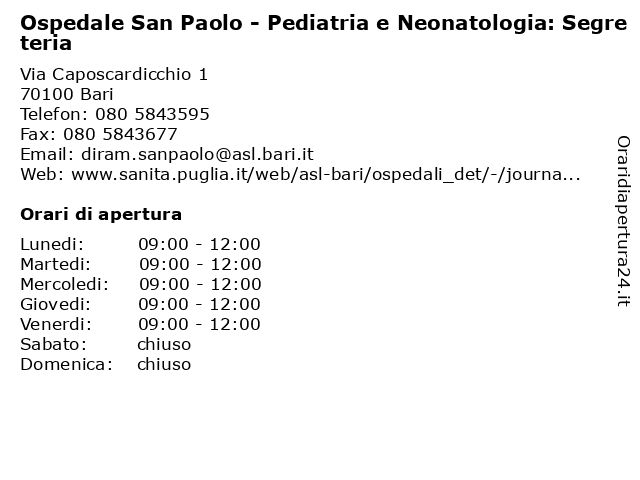 Ospedale San Paolo - Pediatria e Neonatologia: Segreteria

Via Caposcardicchio 1
70100 Bari
Telefon: 080 5843595
Fax: 080 5843677
Email: diram.sanpaolo@asl.bari.it
Web: www.sanita.puglia.it/web/asl-bari/ospedali_det/-/journa...

Orari di apertura

| | |
|---|---|
| Lunedi: | 09:00 - 12:00 |
| Martedi: | 09:00 - 12:00 |
| Mercoledi: | 09:00 - 12:00 |
| Giovedi: | 09:00 - 12:00 |
| Venerdi: | 09:00 - 12:00 |
| Sabato: | chiuso |
| Domenica: | chiuso |

Oraridiapertura24.it